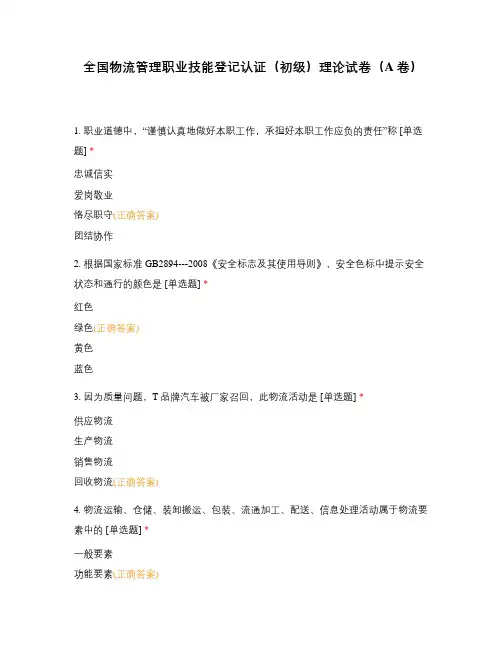 全国物流管理职业技能登记认证（初级）理论试卷（A 卷）

1. 职业道德中，“谨慎认真地做好本职工作，承担好本职工作应负的责任”称 [单选题] *

忠诚信实

爱岗敬业

恪尽职守(正确答案)

团结协作

2. 根据国家标准 GB2894---2008《安全标志及其使用导则》，安全色标中提示安全状态和通行的颜色是 [单选题] *

红色

绿色(正确答案)

黄色

蓝色

3. 因为质量问题，T 品牌汽车被厂家召回，此物流活动是 [单选题] *

供应物流

生产物流

销售物流

回收物流(正确答案)

4. 物流运输、仓储、装卸搬运、包装、流通加工、配送、信息处理活动属于物流要素中的 [单选题] *

一般要素

功能要素(正确答案)